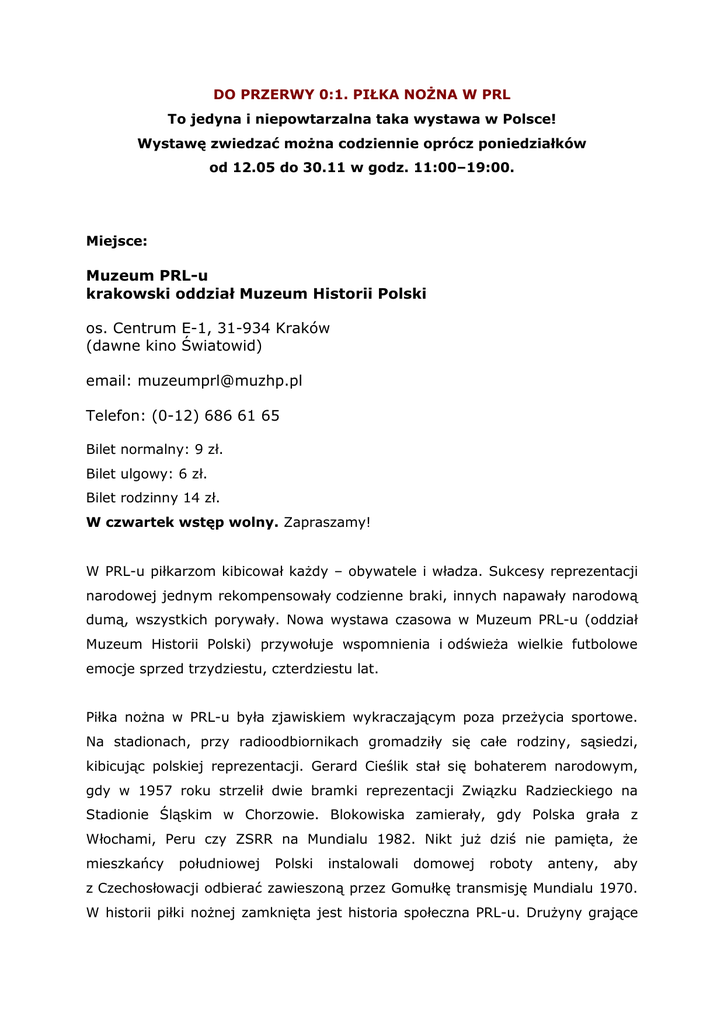 DO PRZERWY 0:1. PIŁKA NOŻNA W PRL
To jedyna i niepowtarzalna taka wystawa w Polsce!
Wystawę zwiedzać można codziennie oprócz poniedziałków
od 12.05 do 30.11 w godz. 11:00–19:00.

Miejsce:

Muzeum PRL-u
krakowski oddział Muzeum Historii Polski

os. Centrum E-1, 31-934 Kraków
(dawne kino Światowid)

email: muzeumprl@muzhp.pl

Telefon: (0-12) 686 61 65

Bilet normalny: 9 zł.
Bilet ulgowy: 6 zł.
Bilet rodzinny 14 zł.
W czwartek wstęp wolny. Zapraszamy!

W PRL-u piłkarzom kibicował każdy – obywatele i władza. Sukcesy reprezentacji narodowej jednym rekompensowały codzienne braki, innych napawały narodową dumą, wszystkich porywały. Nowa wystawa czasowa w Muzeum PRL-u (oddział Muzeum Historii Polski) przywołuje wspomnienia i odświeża wielkie futbolowe emocje sprzed trzydziestu, czterdziestu lat.

Piłka nożna w PRL-u była zjawiskiem wykraczającym poza przeżycia sportowe. Na stadionach, przy radioodbiornikach gromadziły się całe rodziny, sąsiedzi, kibicując polskiej reprezentacji. Gerard Cieślik stał się bohaterem narodowym, gdy w 1957 roku strzelił dwie bramki reprezentacji Związku Radzieckiego na Stadionie Śląskim w Chorzowie. Blokowiska zamierały, gdy Polska grała z Włochami, Peru czy ZSRR na Mundialu 1982. Nikt już dziś nie pamięta, że mieszkańcy południowej Polski instalowali domowej roboty anteny, aby z Czechosłowacji odbierać zawieszoną przez Gomułkę transmisję Mundialu 1970. W historii piłki nożnej zamknięta jest historia społeczna PRL-u. Drużyny grające